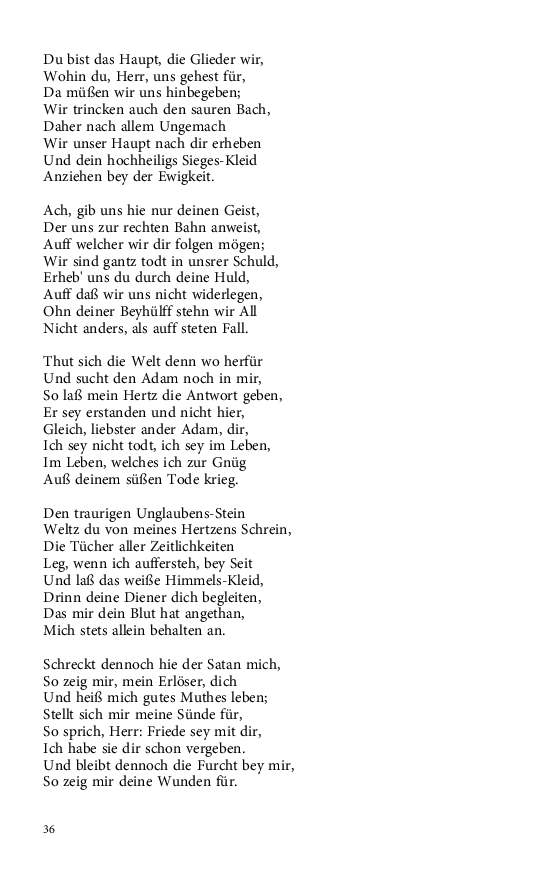 Du bist das Haupt, die Glieder wir,
Wohin du, Herr, uns gehest für,
Da müßen wir uns hinbegeben;
Wir trincken auch den sauren Bach,
Daher nach allem Ungemach
Wir unser Haupt nach dir erheben
Und dein hochheiligs Sieges-Kleid
Anziehen bey der Ewigkeit.

Ach, gib uns hie nur deinen Geist,
Der uns zur rechten Bahn anweist,
Auff welcher wir dir folgen mögen;
Wir sind gantz todt in unsrer Schuld,
Erheb' uns du durch deine Huld,
Auff daß wir uns nicht widerlegen,
Ohn deiner Beyhülff stehn wir All
Nicht anders, als auff steten Fall.

Thut sich die Welt denn wo herfür
Und sucht den Adam noch in mir,
So laß mein Hertz die Antwort geben,
Er sey erstanden und nicht hier,
Gleich, liebster ander Adam, dir,
Ich sey nicht todt, ich sey im Leben,
Im Leben, welches ich zur Gnüg
Auß deinem süßen Tode krieg.

Den traurigen Unglaubens-Stein
Weltz du von meines Hertzens Schrein,
Die Tücher aller Zeitlichkeiten
Leg, wenn ich auffersteh, bey Seit
Und laß das weiße Himmels-Kleid,
Drinn deine Diener dich begleiten,
Das mir dein Blut hat angethan,
Mich stets allein behalten an.

Schreckt dennoch hie der Satan mich,
So zeig mir, mein Erlöser, dich
Und heiß mich gutes Muthes leben;
Stellt sich mir meine Sünde für,
So sprich, Herr: Friede sey mit dir,
Ich habe sie dir schon vergeben.
Und bleibt dennoch die Furcht bey mir,
So zeig mir deine Wunden für.

36